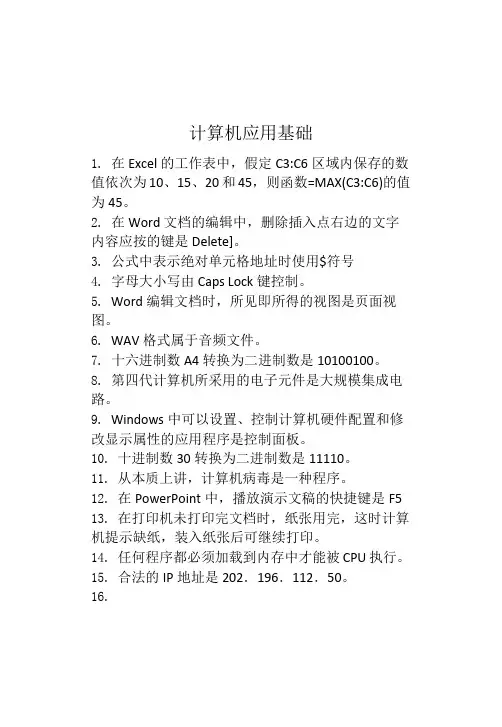 计算机应用基础

1. 在 Excel 的工作表中，假定 C3:C6 区域内保存的数值依次为 10、15、20 和 45，则函数=MAX(C3:C6)的值为 45。

2. 在 Word 文档的编辑中，删除插入点右边的文字内容应按的键是 Delete]。

3. 公式中表示绝对单元格地址时使用$符号

4. 字母大小写由 Caps Lock 键控制。

5. Word 编辑文档时，所见即所得的视图是页面视图。

6. WAV 格式属于音频文件。

7. 十六进制数 A4 转换为二进制数是 10100100。

8. 第四代计算机所采用的电子元件是大规模集成电路。

9. Windows 中可以设置、控制计算机硬件配置和修改显示属性的应用程序是控制面板。

10. 十进制数 30 转换为二进制数是 11110。

11. 从本质上讲，计算机病毒是一种程序。

12. 在 PowerPoint 中，播放演示文稿的快捷键是 F5

13. 在打印机未打印完文档时，纸张用完，这时计算机提示缺纸，装入纸张后可继续打印。

14. 任何程序都必须加载到内存中才能被 CPU 执行。

15. 合法的 IP 地址是 202．196．112．50。

16.